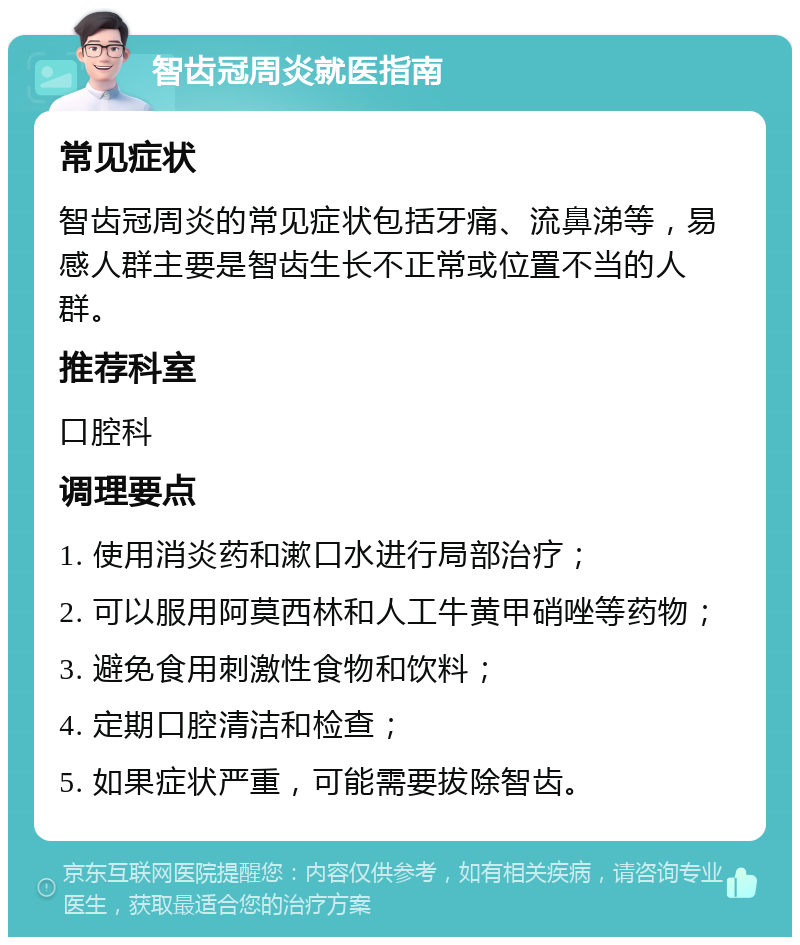 智齿冠周炎就医指南

常见症状

智齿冠周炎的常见症状包括牙痛、流鼻涕等，易感人群主要是智齿生长不正常或位置不当的人群。

推荐科室

口腔科

调理要点

1. 使用消炎药和漱口水进行局部治疗；

2. 可以服用阿莫西林和人工牛黄甲硝唑等药物；

3. 避免食用刺激性食物和饮料；

4. 定期口腔清洁和检查；

5. 如果症状严重，可能需要拔除智齿。

京东互联网医院提醒您：内容仅供参考，如有相关疾病，请咨询专业医生，获取最适合您的治疗方案